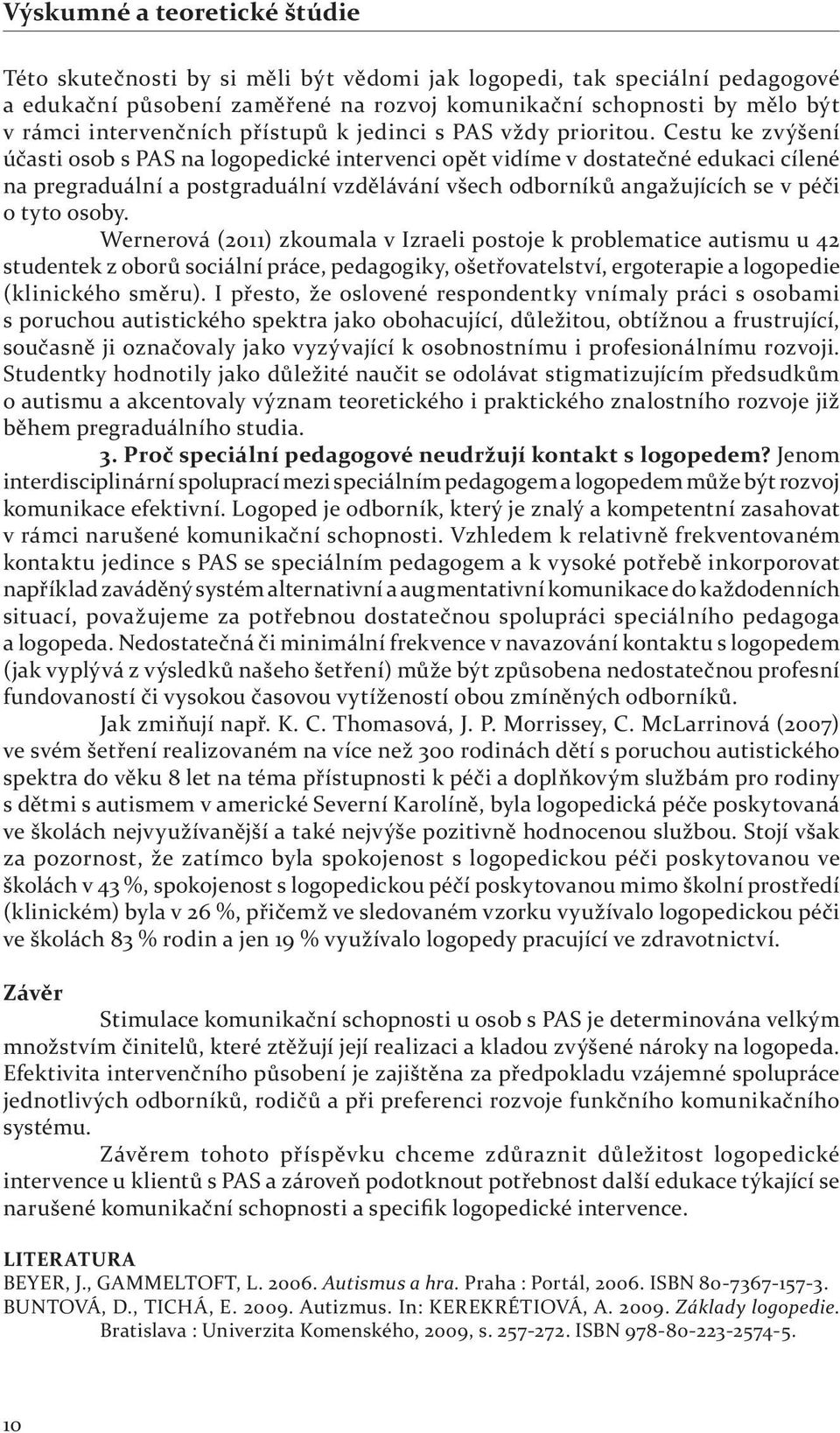 Výskumné a teoretické štúdie

Této skutečnosti by si měli být vědomi jak logopedi, tak speciální pedagogové a edukační působení zaměřené na rozvoj komunikační schopnosti by mělo být v rámci intervenčních přístupů k jedinci s PAS vždy prioritou. Cestu ke zvýšení účasti osob s PAS na logopedické intervenci opět vidíme v dostatečné edukaci cílené na pregraduální a postgraduální vzdělávání všech odborníků angažujících se v péči o tyto osoby.

Wernerová (2011) zkoumala v Izraeli postoje k problematice autismu u 42 studentek z oborů sociální práce, pedagogiky, ošetřovatelství, ergoterapie a logopedie (klinického směru). I přesto, že oslovené respondentky vnímaly práci s osobami s poruchou autistického spektra jako obohacující, důležitou, obtížnou a frustrující, současně ji označovaly jako vyzývající k osobnostnímu i profesionálnímu rozvoji. Studentky hodnotily jako důležité naučit se odolávat stigmatizujícím předsudkům o autismu a akcentovaly význam teoretického i praktického znalostního rozvoje již během pregraduálního studia.

3. Proč speciální pedagogové neudržují kontakt s logopedem? Jenom interdisciplinární spoluprací mezi speciálním pedagogem a logopedem může být rozvoj komunikace efektivní. Logoped je odborník, který je znalý a kompetentní zasahovat v rámci narušené komunikační schopnosti. Vzhledem k relativně frekventovaném kontaktu jedince s PAS se speciálním pedagogem a k vysoké potřebě inkorporovat například zaváděný systém alternativní a augmentativní komunikace do každodenních situací, považujeme za potřebnou dostatečnou spolupráci speciálního pedagoga a logopeda. Nedostatečná či minimální frekvence v navazování kontaktu s logopedem (jak vyplývá z výsledků našeho šetření) může být způsobena nedostatečnou profesní fundovaností či vysokou časovou vytížeností obou zmíněných odborníků.

Jak zmiňují např. K. C. Thomasová, J. P. Morrissey, C. McLarrinová (2007) ve svém šetření realizovaném na více než 300 rodinách dětí s poruchou autistického spektra do věku 8 let na téma přístupnosti k péči a doplňkovým službám pro rodiny s dětmi s autismem v americké Severní Karolíně, byla logopedická péče poskytovaná ve školách nejvyužívanější a také nejvýše pozitivně hodnocenou službou. Stojí však za pozornost, že zatímco byla spokojenost s logopedickou péči poskytovanou ve školách v 43 %, spokojenost s logopedickou péčí poskytovanou mimo školní prostředí (klinickém) byla v 26 %, přičemž ve sledovaném vzorku využívalo logopedickou péči ve školách 83 % rodin a jen 19 % využívalo logopedy pracující ve zdravotnictví.

Závěr

Stimulace komunikační schopnosti u osob s PAS je determinována velkým množstvím činitelů, které ztěžují její realizaci a kladou zvýšené nároky na logopeda. Efektivita intervenčního působení je zajištěna za předpokladu vzájemné spolupráce jednotlivých odborníků, rodičů a při preferenci rozvoje funkčního komunikačního systému.

Závěrem tohoto příspěvku chceme zdůraznit důležitost logopedické intervence u klientů s PAS a zároveň podotknout potřebnost další edukace týkající se narušené komunikační schopnosti a specifik logopedické intervence.

LITERATURA
BEYER, J., GAMMELTOFT, L. 2006. Autismus a hra. Praha : Portál, 2006. ISBN 80-7367-157-3.
BUNTOVÁ, D., TICHÁ, E. 2009. Autizmus. In: KEREKRÉTIOVÁ, A. 2009. Základy logopedie. Bratislava : Univerzita Komenského, 2009, s. 257-272. ISBN 978-80-223-2574-5.

10